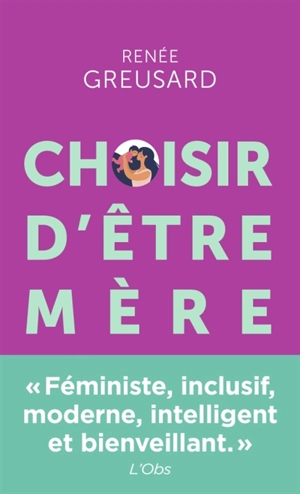 RENÉE
GREUSARD

CHOISIR
D'ÊTRE
MÈRE

« Féministe, inclusif, moderne, intelligent et bienveillant. »
L'Obs